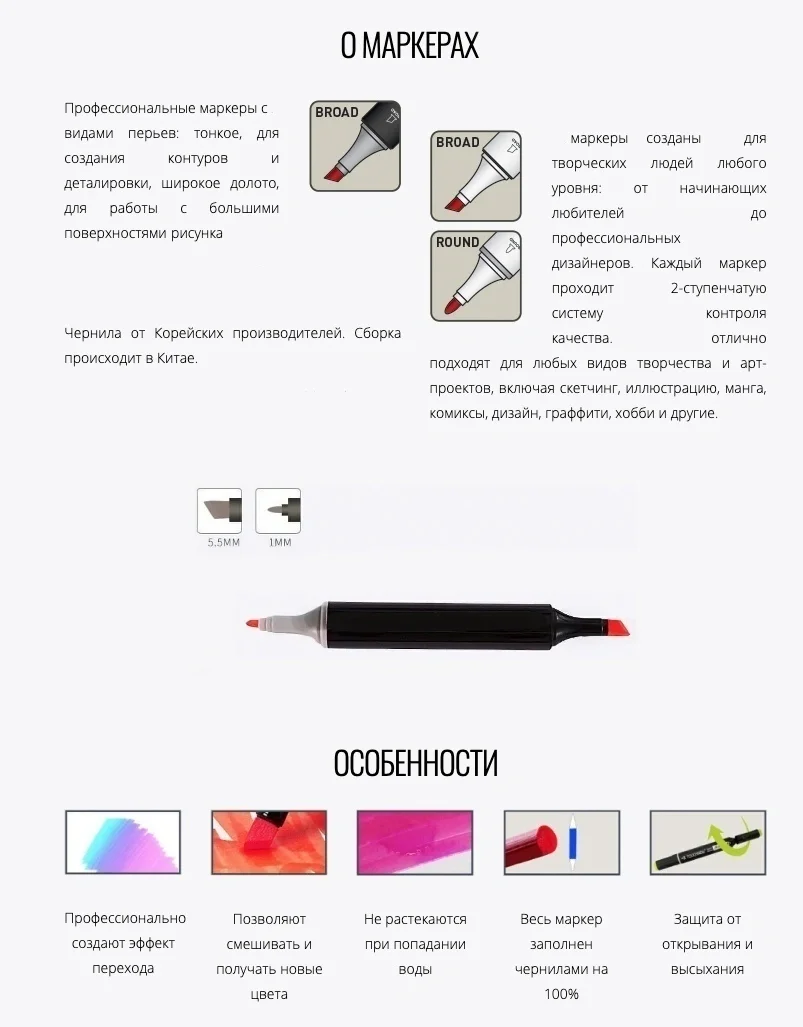 О МАРКЕРАХ

Профессиональные маркеры с видами перьев: тонкое, для создания контуров и деталировки, широкое долото, для работы с большими поверхностями рисунка

BROAD

Чернила от Корейских производителей. Сборка происходит в Китае.

BROAD

ROUND

маркеры созданы для творческих людей любого уровня: от начинающих любителей до профессиональных дизайнеров. Каждый маркер проходит 2-ступенчатую систему контроля качества. отлично подходят для любых видов творчества и арт-проектов, включая скетчинг, иллюстрацию, манга, комиксы, дизайн, граффити, хобби и другие.

5.5MM

1MM

ОСОБЕННОСТИ

Профессионально создают эффект перехода

Позволяют смешивать и получать новые цвета

Не растекаются при попадании воды

Весь маркер заполнен чернилами на 100%

Защита от открывания и высыхания